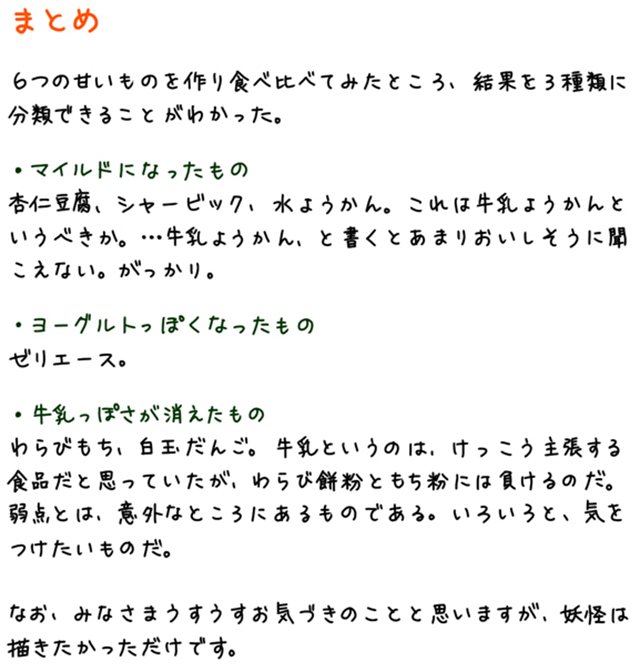 まとめ

6つの甘いものを作り食べ比べてみたところ、結果を3種類に分類できることがわかった。

・マイルドになったもの
杏仁豆腐、シャービック、水ようかん。これは牛乳ようかんというべきか。…牛乳ようかん、と書くとあまりおいしそうに聞こえない。がっかり。

・ヨーグルトっぽくなったもの
ゼリエース。

・牛乳っぽさが消えたもの
わらびもち、白玉だんご。牛乳というのは、けっこう主張する食品だと思っていたが、わらび餅粉ともち粉には負けるのだ。弱点とは、意外なところにあるものである。いろいろと、気をつけたいものだ。

なお、みなさまうすうすお気づきのことと思いますが、妖怪は描きたかっただけです。